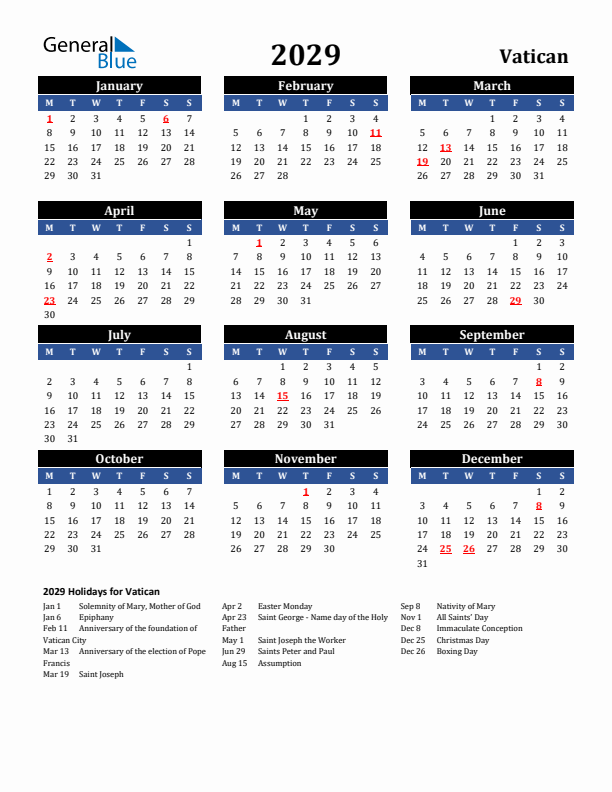 General Blue

2029

Vatican

January

| M | T | W | T | F | S | S |
|---|---|---|---|---|---|---|
| 1 | 2 | 3 | 4 | 5 | 6 | 7 |
| 8 | 9 | 10 | 11 | 12 | 13 | 14 |
| 15 | 16 | 17 | 18 | 19 | 20 | 21 |
| 22 | 23 | 24 | 25 | 26 | 27 | 28 |
| 29 | 30 | 31 | | | | |

February

| M | T | W | T | F | S | S |
|---|---|---|---|---|---|---|
| | | | 1 | 2 | 3 | 4 |
| 5 | 6 | 7 | 8 | 9 | 10 | 11 |
| 12 | 13 | 14 | 15 | 16 | 17 | 18 |
| 19 | 20 | 21 | 22 | 23 | 24 | 25 |
| 26 | 27 | 28 | | | | |

March

| M | T | W | T | F | S | S |
|---|---|---|---|---|---|---|
| | | | 1 | 2 | 3 | 4 |
| 5 | 6 | 7 | 8 | 9 | 10 | 11 |
| 12 | 13 | 14 | 15 | 16 | 17 | 18 |
| 19 | 20 | 21 | 22 | 23 | 24 | 25 |
| 26 | 27 | 28 | 29 | 30 | 31 | |

April

| M | T | W | T | F | S | S |
|---|---|---|---|---|---|---|
| | | | | | | 1 |
| 2 | 3 | 4 | 5 | 6 | 7 | 8 |
| 9 | 10 | 11 | 12 | 13 | 14 | 15 |
| 16 | 17 | 18 | 19 | 20 | 21 | 22 |
| 23 | 24 | 25 | 26 | 27 | 28 | 29 |
| 30 | | | | | | |

May

| M | T | W | T | F | S | S |
|---|---|---|---|---|---|---|
| | 1 | 2 | 3 | 4 | 5 | 6 |
| 7 | 8 | 9 | 10 | 11 | 12 | 13 |
| 14 | 15 | 16 | 17 | 18 | 19 | 20 |
| 21 | 22 | 23 | 24 | 25 | 26 | 27 |
| 28 | 29 | 30 | 31 | | | |

June

| M | T | W | T | F | S | S |
|---|---|---|---|---|---|---|
| | | | | 1 | 2 | 3 |
| 4 | 5 | 6 | 7 | 8 | 9 | 10 |
| 11 | 12 | 13 | 14 | 15 | 16 | 17 |
| 18 | 19 | 20 | 21 | 22 | 23 | 24 |
| 25 | 26 | 27 | 28 | 29 | 30 | |

July

| M | T | W | T | F | S | S |
|---|---|---|---|---|---|---|
| | | | | | | 1 |
| 2 | 3 | 4 | 5 | 6 | 7 | 8 |
| 9 | 10 | 11 | 12 | 13 | 14 | 15 |
| 16 | 17 | 18 | 19 | 20 | 21 | 22 |
| 23 | 24 | 25 | 26 | 27 | 28 | 29 |
| 30 | 31 | | | | | |

August

| M | T | W | T | F | S | S |
|---|---|---|---|---|---|---|
| | | 1 | 2 | 3 | 4 | 5 |
| 6 | 7 | 8 | 9 | 10 | 11 | 12 |
| 13 | 14 | 15 | 16 | 17 | 18 | 19 |
| 20 | 21 | 22 | 23 | 24 | 25 | 26 |
| 27 | 28 | 29 | 30 | 31 | | |

September

| M | T | W | T | F | S | S |
|---|---|---|---|---|---|---|
| | | | | | 1 | 2 |
| 3 | 4 | 5 | 6 | 7 | 8 | 9 |
| 10 | 11 | 12 | 13 | 14 | 15 | 16 |
| 17 | 18 | 19 | 20 | 21 | 22 | 23 |
| 24 | 25 | 26 | 27 | 28 | 29 | 30 |

October

| M | T | W | T | F | S | S |
|---|---|---|---|---|---|---|
| 1 | 2 | 3 | 4 | 5 | 6 | 7 |
| 8 | 9 | 10 | 11 | 12 | 13 | 14 |
| 15 | 16 | 17 | 18 | 19 | 20 | 21 |
| 22 | 23 | 24 | 25 | 26 | 27 | 28 |
| 29 | 30 | 31 | | | | |

November

| M | T | W | T | F | S | S |
|---|---|---|---|---|---|---|
| | | | 1 | 2 | 3 | 4 |
| 5 | 6 | 7 | 8 | 9 | 10 | 11 |
| 12 | 13 | 14 | 15 | 16 | 17 | 18 |
| 19 | 20 | 21 | 22 | 23 | 24 | 25 |
| 26 | 27 | 28 | 29 | 30 | | |

December

| M | T | W | T | F | S | S |
|---|---|---|---|---|---|---|
| | | | | | 1 | 2 |
| 3 | 4 | 5 | 6 | 7 | 8 | 9 |
| 10 | 11 | 12 | 13 | 14 | 15 | 16 |
| 17 | 18 | 19 | 20 | 21 | 22 | 23 |
| 24 | 25 | 26 | 27 | 28 | 29 | 30 |
| 31 | | | | | | |

2029 Holidays for Vatican

Jan 1 Solemnity of Mary, Mother of God
Jan 6 Epiphany
Feb 11 Anniversary of the foundation of Vatican City
Mar 13 Anniversary of the election of Pope Francis
Mar 19 Saint Joseph

Apr 2 Easter Monday
Apr 23 Saint George - Name day of the Holy Father
May 1 Saint Joseph the Worker
Jun 29 Saints Peter and Paul
Aug 15 Assumption

Sep 8 Nativity of Mary
Nov 1 All Saints' Day
Dec 8 Immaculate Conception
Dec 25 Christmas Day
Dec 26 Boxing Day